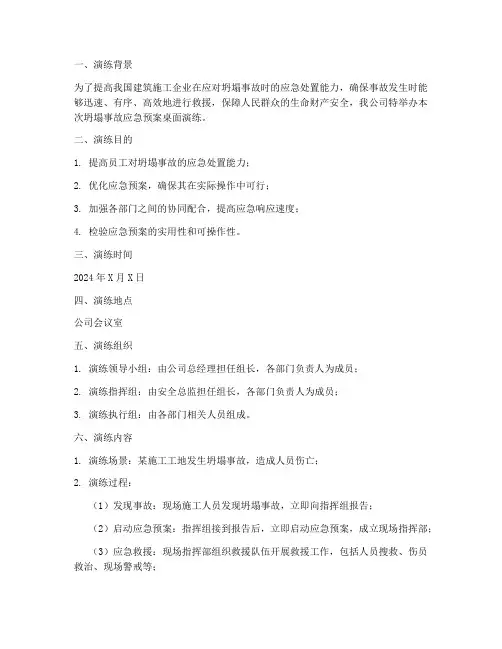 一、演练背景

为了提高我国建筑施工企业在应对坍塌事故时的应急处置能力，确保事故发生时能够迅速、有序、高效地进行救援，保障人民群众的生命财产安全，我公司特举办本次坍塌事故应急预案桌面演练。

二、演练目的

1. 提高员工对坍塌事故的应急处置能力；

2. 优化应急预案，确保其在实际操作中可行；

3. 加强各部门之间的协同配合，提高应急响应速度；

4. 检验应急预案的实用性和可操作性。

三、演练时间

2024 年 X 月 X 日

四、演练地点

公司会议室

五、演练组织

1. 演练领导小组：由公司总经理担任组长，各部门负责人为成员；

2. 演练指挥组：由安全总监担任组长，各部门负责人为成员；

3. 演练执行组：由各部门相关人员组成。

六、演练内容

1. 演练场景：某施工工地发生坍塌事故，造成人员伤亡；

2. 演练过程：

（1）发现事故：现场施工人员发现坍塌事故，立即向指挥组报告；

（2）启动应急预案：指挥组接到报告后，立即启动应急预案，成立现场指挥部；

（3）应急救援：现场指挥部组织救援队伍开展救援工作，包括人员搜救、伤员救治、现场警戒等；